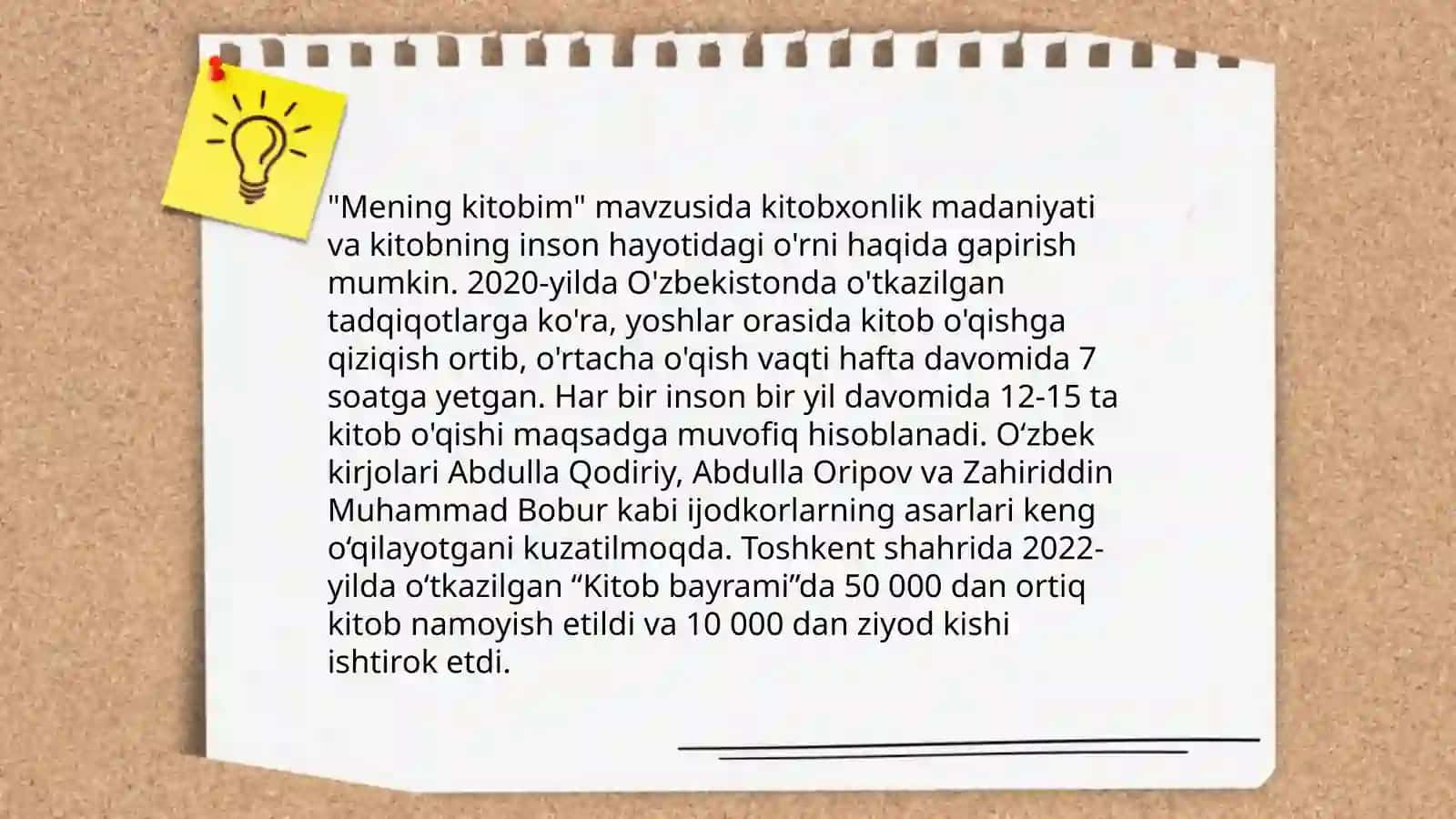 "Mening kitobim" mavzusida kitobxonlik madaniyati va kitobning inson hayotidagi o'rni haqida gapirish mumkin. 2020-yilda O'zbekistonda o'tkazilgan tadqiqotlarga ko'ra, yoshlar orasida kitob o'qishga qiziqish ortib, o'rtacha o'qish vaqti hafta davomida 7 soatga yetgan. Har bir inson bir yil davomida 12-15 ta kitob o'qishi maqsadga muvofiq hisoblanadi. O'zbek kirjolari Abdulla Qodiriy, Abdulla Oripov va Zahiriddin Muhammad Bobur kabi ijodkorlarning asarlari keng o'qilayotgani kuzatilmoqda. Toshkent shahrida 2022-yilda o'tkazilgan "Kitob bayrami"da 50 000 dan ortiq kitob namoyish etildi va 10 000 dan ziyod kishi ishtirok etdi.